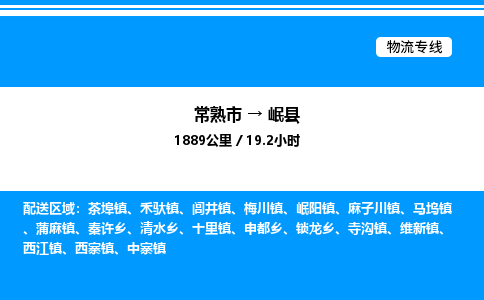 物流专线

常熟市 → 岷县

1889公里 / 19.2小时

配送区域：茶埠镇、禾驮镇、闾井镇、梅川镇、岷阳镇、麻子川镇、马坞镇、蒲麻镇、秦许乡、清水乡、十里镇、申都乡、锁龙乡、寺沟镇、维新镇、西江镇、西寨镇、中寨镇